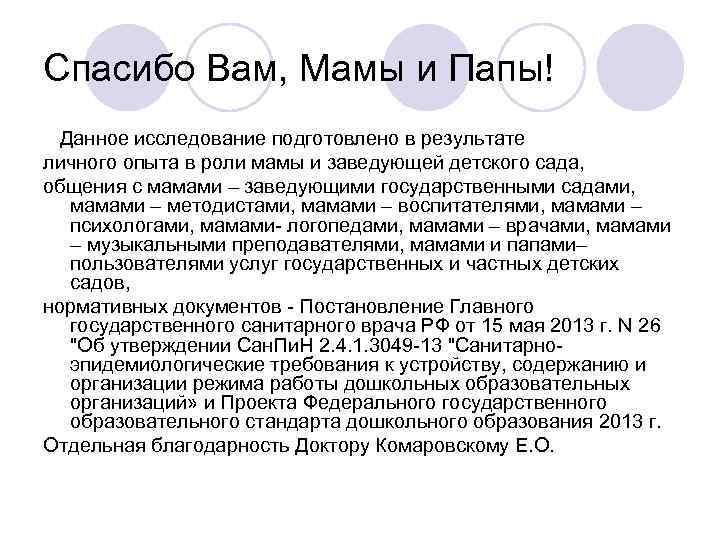 Спасибо Вам, Мамы и Папы!

Данное исследование подготовлено в результате

личного опыта в роли мамы и заведующей детского сада,

общения с мамами – заведующими государственными садами, мамами – методистами, мамами – воспитателями, мамами – психологами, мамами- логопедами, мамами – врачами, мамами – музыкальными преподавателями, мамами и папами– пользователями услуг государственных и частных детских садов,

нормативных документов - Постановление Главного государственного санитарного врача РФ от 15 мая 2013 г. N 26 "Об утверждении СанПиН 2.4.1.3049-13 "Санитарно-эпидемиологические требования к устройству, содержанию и организации режима работы дошкольных образовательных организаций» и Проекта Федерального государственного образовательного стандарта дошкольного образования 2013 г.

Отдельная благодарность Доктору Комаровскому Е.О.